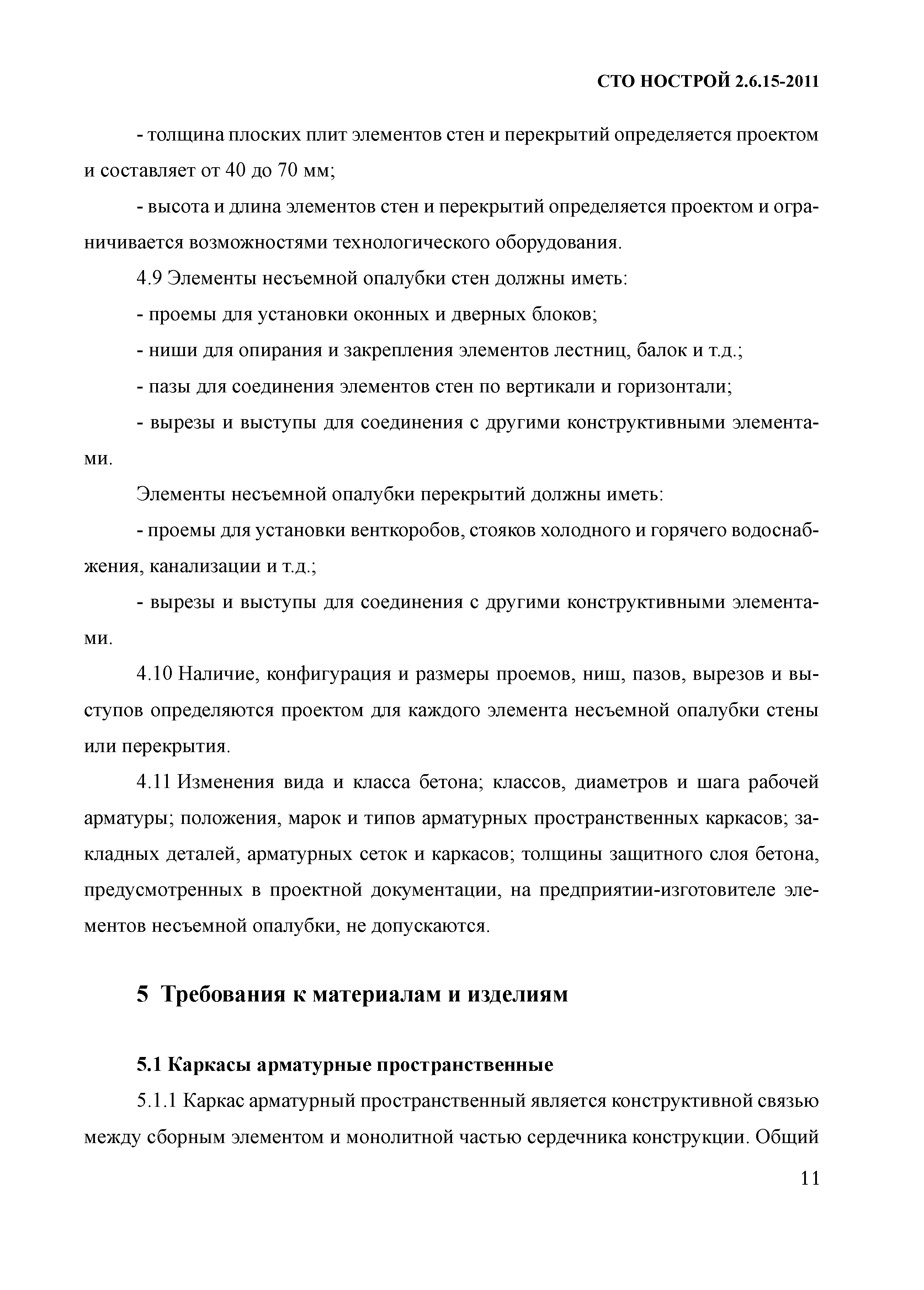 СТО НОСТРОЙ 2.6.15-2011

- толщина плоских плит элементов стен и перекрытий определяется проектом и составляет от 40 до 70 мм;

- высота и длина элементов стен и перекрытий определяется проектом и ограничивается возможностями технологического оборудования.

4.9 Элементы несъемной опалубки стен должны иметь:

- проемы для установки оконных и дверных блоков;

- ниши для опирания и закрепления элементов лестниц, балок и т.д.;

- пазы для соединения элементов стен по вертикали и горизонтали;

- вырезы и выступы для соединения с другими конструктивными элементами.

Элементы несъемной опалубки перекрытий должны иметь:

- проемы для установки венткоробов, стояков холодного и горячего водоснабжения, канализации и т.д.;

- вырезы и выступы для соединения с другими конструктивными элементами.

4.10 Наличие, конфигурация и размеры проемов, ниш, пазов, вырезов и выступов определяются проектом для каждого элемента несъемной опалубки стены или перекрытия.

4.11 Изменения вида и класса бетона; классов, диаметров и шага рабочей арматуры; положения, марок и типов арматурных пространственных каркасов; закладных деталей, арматурных сеток и каркасов; толщины защитного слоя бетона, предусмотренных в проектной документации, на предприятии-изготовителе элементов несъемной опалубки, не допускаются.

5 Требования к материалам и изделиям

5.1 Каркасы арматурные пространственные

5.1.1 Каркас арматурный пространственный является конструктивной связью между сборным элементом и монолитной частью сердечника конструкции. Общий

11